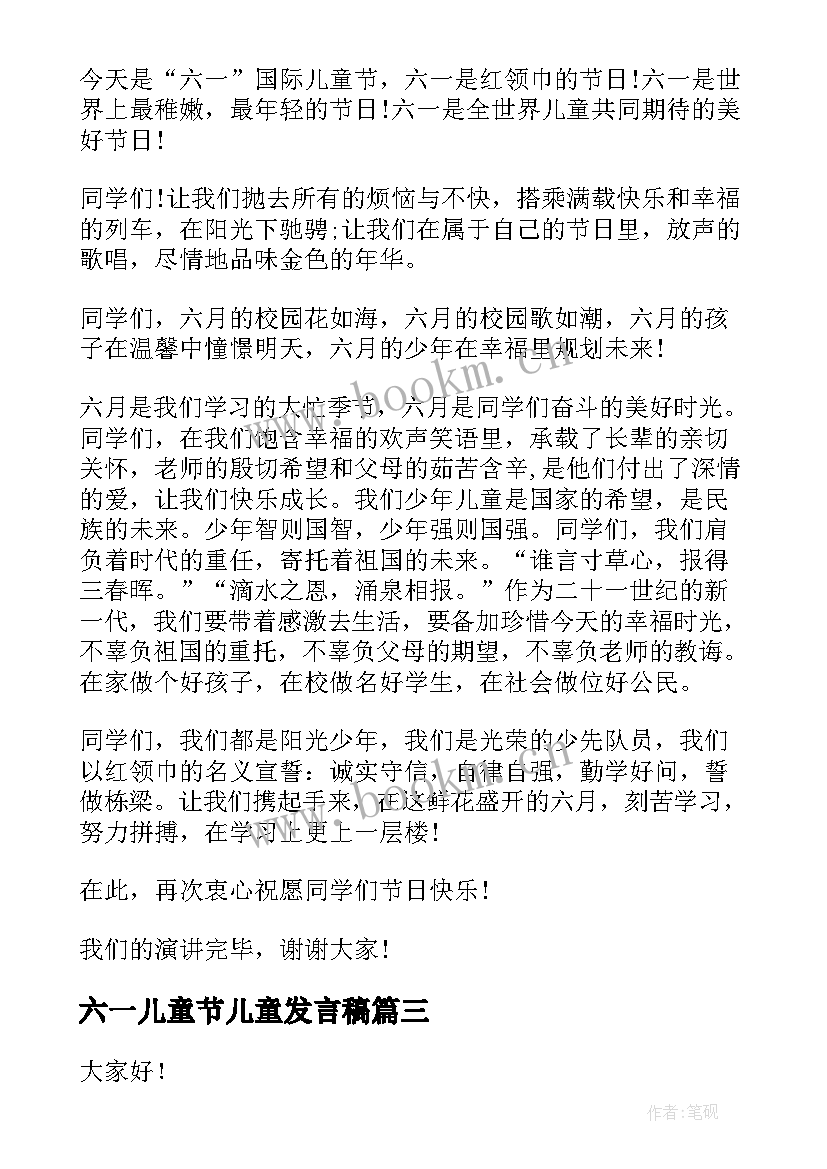 今天是“六一”国际儿童节，六一是红领巾的节日!六一是世界上最稚嫩，最年轻的节日!六一是全世界儿童共同期待的美好节日!

同学们!让我们抛去所有的烦恼与不快，搭乘满载快乐和幸福的列车，在阳光下驰骋;让我们在属于自己的节日里，放声的歌唱，尽情地品味金色的年华。

同学们，六月的校园花如海，六月的校园歌如潮，六月的孩子在温馨中憧憬明天，六月的少年在幸福里规划未来!

六月是我们学习的大忙季节，六月是同学们奋斗的美好时光。同学们，在我们饱含幸福的欢声笑语里，承载了长辈的亲切关怀，老师的殷切希望和父母的茹苦含辛，是他们付出了深情的爱，让我们快乐成长。我们少年儿童是国家的希望，是民族的未来。少年智则国智，少年强则国强。同学们，我们肩负着时代的重任，寄托着祖国的未来。“谁言寸草心，报得三春晖。”“滴水之恩，涌泉相报。”作为二十一世纪的新一代，我们要带着感激去生活，要备加珍惜今天的幸福时光，不辜负祖国的重托，不辜负父母的期望，不辜负老师的教诲。在家做个好孩子，在校做名好学生，在社会做位好公民。

同学们，我们都是阳光少年，我们是光荣的少先队员，我们以红领巾的名义宣誓：诚实守信，自律自强，勤学好问，誓做栋梁。让我们携起手来，在这鲜花盛开的六月，刻苦学习，努力拼搏，在学习上更上一层楼!

在此，再次衷心祝愿同学们节日快乐!

我们的演讲完毕，谢谢大家!

六一儿童节儿童发言稿篇三

大家好!

www.bookm.cn

作者:笔砚